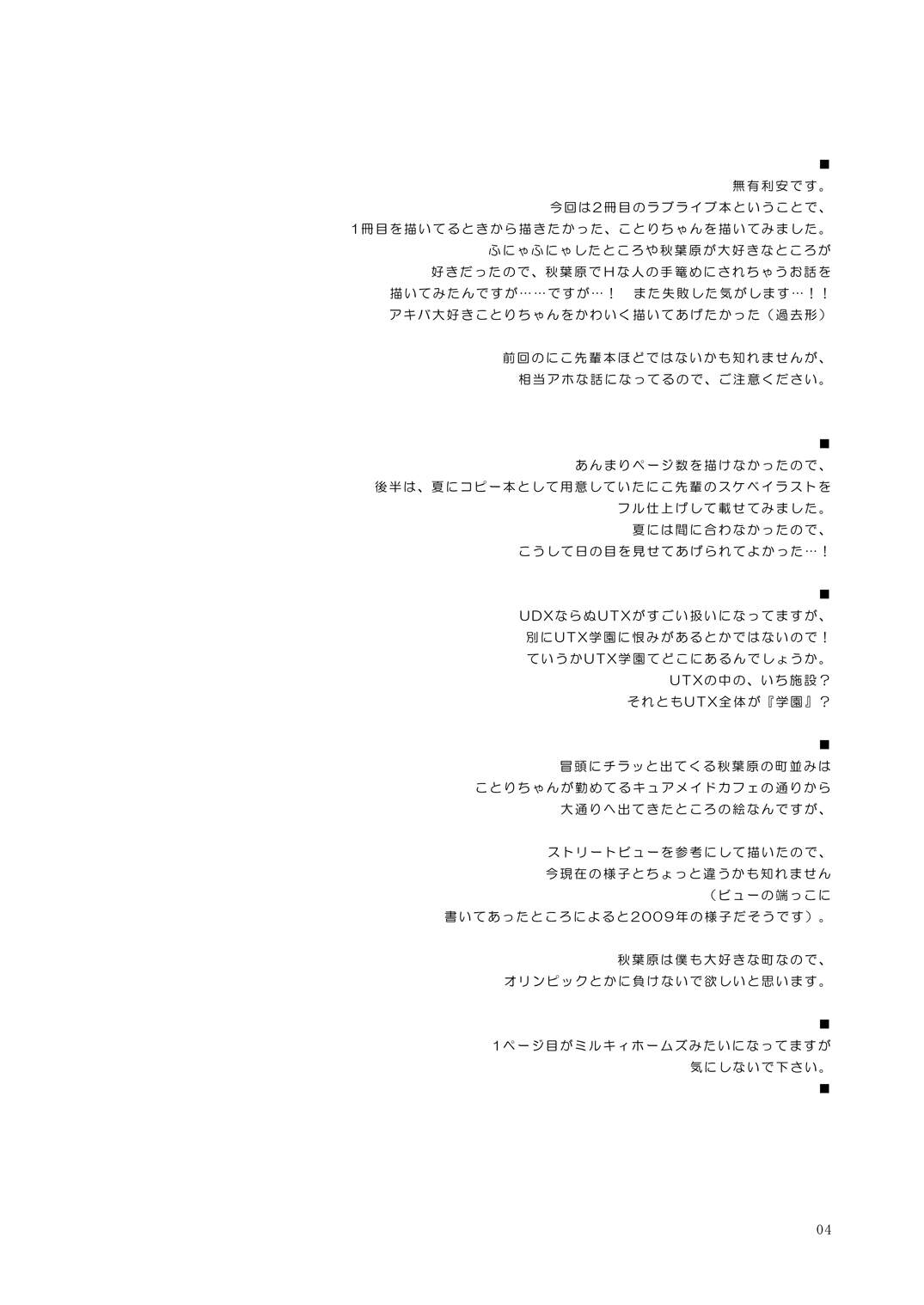 ■
無有利安です。
今回は2冊目のラブライブ本ということで、
1冊目を描いてるときから描きたかった、ことりちゃんを描いてみました。
ふにゃふにゃしたところや秋葉原が大好きなところが
好きだったので、秋葉原でHな人の手篭めにされちゃうお話を
描いてみたんですが……ですが…！　また失敗した気がします…！！
アキバ大好きことりちゃんをかわいく描いてあげたかった（過去形）

前回のにこ先輩本ほどではないかも知れませんが、
相当アホな話になってるので、ご注意ください。

■
あんまりページ数を描けなかったので、
後半は、夏にコピー本として用意していたにこ先輩のスケベイラストを
フル仕上げして載せてみました。
夏には間に合わなかったので、
こうして日の目を見せてあげられてよかった…！

■
UDXならぬUTXがすごい扱いになってますが、
別にUTX学園に恨みがあるとかではないので！
ていうかUTX学園てどこにあるんでしょうか。
UTXの中の、いち施設？
それともUTX全体が『学園』？

■
冒頭にチラッと出てくる秋葉原の町並みは
ことりちゃんが勤めてるキュアメイドカフェの通りから
大通りへ出てきたところの絵なんですが、

ストリートビューを参考にして描いたので、
今現在の様子とちょっと違うかも知れません
（ビューの端っこに
書いてあったところによると2009年の様子だそうです）。

秋葉原は僕も大好きな町なので、
オリンピックとかに負けないで欲しいと思います。

■
1ページ目がミルキィホームズみたいになってますが
気にしないで下さい。
■

04